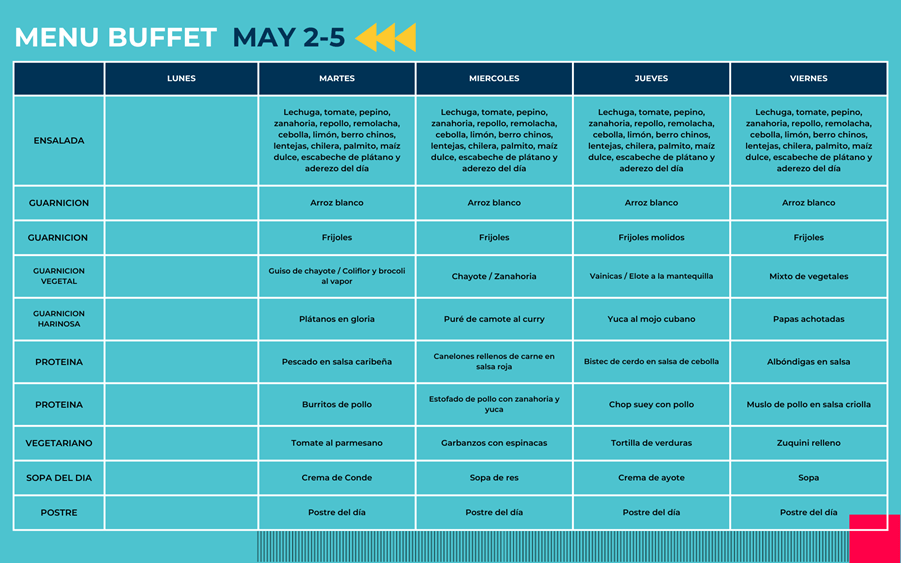 MENU BUFFET MAY 2-5

|  | LUNES | MARTES | MIERCOLES | JUEVES | VIERNES |
|---|---|---|---|---|---|
| ENSALADA |  | Lechuga, tomate, pepino, zanahoria, repollo, remolacha, cebolla, limón, berro chinos, lentejas, chilera, palmito, maíz dulce, escabeche de plátano y aderezo del día | Lechuga, tomate, pepino, zanahoria, repollo, remolacha, cebolla, limón, berro chinos, lentejas, chilera, palmito, maíz dulce, escabeche de plátano y aderezo del día | Lechuga, tomate, pepino, zanahoria, repollo, remolacha, cebolla, limón, berro chinos, lentejas, chilera, palmito, maíz dulce, escabeche de plátano y aderezo del día | Lechuga, tomate, pepino, zanahoria, repollo, remolacha, cebolla, limón, berro chinos, lentejas, chilera, palmito, maíz dulce, escabeche de plátano y aderezo del día |
| GUARNICION |  | Arroz blanco | Arroz blanco | Arroz blanco | Arroz blanco |
| GUARNICION |  | Frijoles | Frijoles | Frijoles molidos | Frijoles |
| GUARNICION VEGETAL |  | Guiso de chayote / Coliflor y brocoli al vapor | Chayote / Zanahoria | Vainicas / Elote a la mantequilla | Mixto de vegetales |
| GUARNICION HARINOSA |  | Plátanos en gloria | Puré de camote al curry | Yuca al mojo cubano | Papas achotadas |
| PROTEINA |  | Pescado en salsa caribeña | Canelones rellenos de carne en salsa roja | Bistec de cerdo en salsa de cebolla | Albóndigas en salsa |
| PROTEINA |  | Burritos de pollo | Estofado de pollo con zanahoria y yuca | Chop suey con pollo | Muslo de pollo en salsa criolla |
| VEGETARIANO |  | Tomate al parmesano | Garbanzos con espinacas | Tortilla de verduras | Zuquini relleno |
| SOPA DEL DIA |  | Crema de Conde | Sopa de res | Crema de ayote | Sopa |
| POSTRE |  | Postre del día | Postre del día | Postre del día | Postre del día |